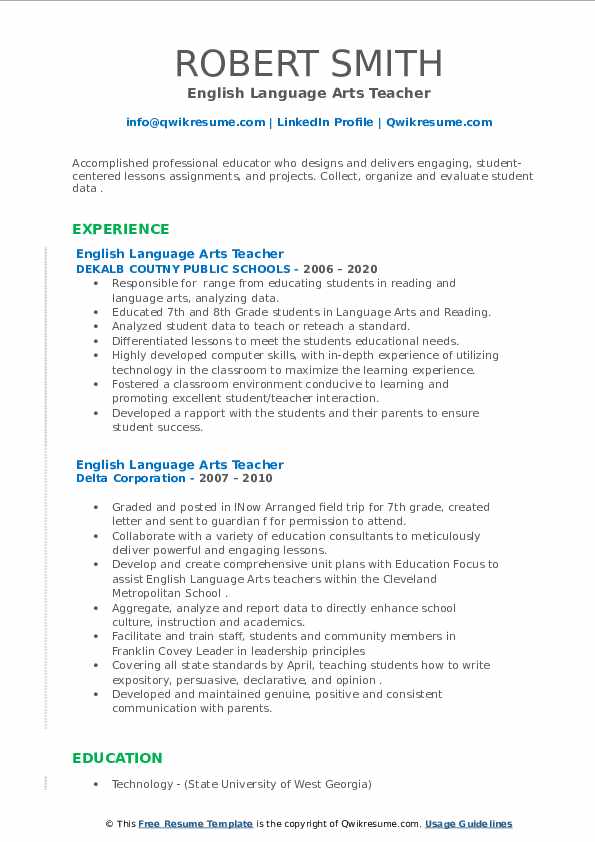 ROBERT SMITH
English Language Arts Teacher

info@qwikresume.com | LinkedIn Profile | Qwikresume.com

Accomplished professional educator who designs and delivers engaging, student-centered lessons assignments, and projects. Collect, organize and evaluate student data .

EXPERIENCE

English Language Arts Teacher
DEKALB COUTNY PUBLIC SCHOOLS - 2006 – 2020

- Responsible for range from educating students in reading and language arts, analyzing data.
- Educated 7th and 8th Grade students in Language Arts and Reading.
- Analyzed student data to teach or reteach a standard.
- Differentiated lessons to meet the students educational needs.
- Highly developed computer skills, with in-depth experience of utilizing technology in the classroom to maximize the learning experience.
- Fostered a classroom environment conducive to learning and promoting excellent student/teacher interaction.
- Developed a rapport with the students and their parents to ensure student success.

English Language Arts Teacher
Delta Corporation - 2007 – 2010

- Graded and posted in INow Arranged field trip for 7th grade, created letter and sent to guardian f for permission to attend.
- Collaborate with a variety of education consultants to meticulously deliver powerful and engaging lessons.
- Develop and create comprehensive unit plans with Education Focus to assist English Language Arts teachers within the Cleveland Metropolitan School .
- Aggregate, analyze and report data to directly enhance school culture, instruction and academics.
- Facilitate and train staff, students and community members in Franklin Covey Leader in leadership principles
- Covering all state standards by April, teaching students how to write expository, persuasive, declarative, and opinion .
- Developed and maintained genuine, positive and consistent communication with parents.

EDUCATION

- Technology - (State University of West Georgia)

© This Free Resume Template is the copyright of Qwikresume.com. Usage Guidelines